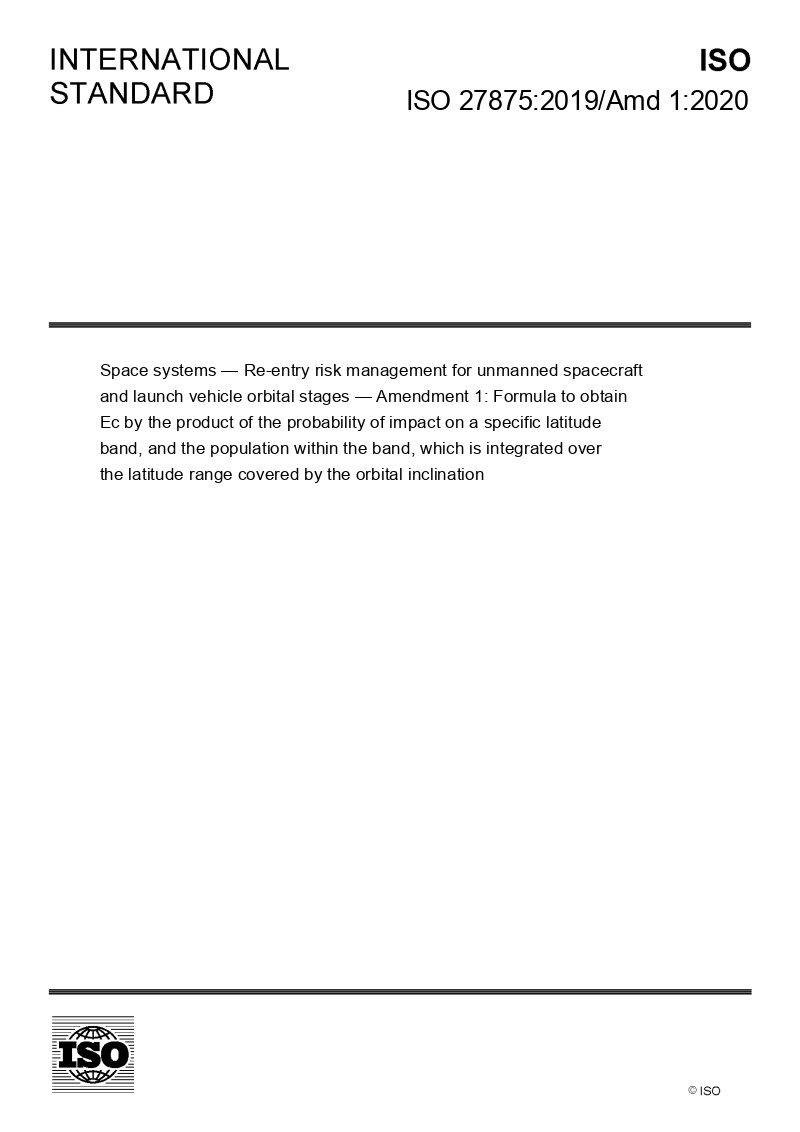 INTERNATIONAL STANDARD

ISO

ISO 27875:2019/Amd 1:2020

Space systems — Re-entry risk management for unmanned spacecraft and launch vehicle orbital stages — Amendment 1: Formula to obtain Ec by the product of the probability of impact on a specific latitude band, and the population within the band, which is integrated over the latitude range covered by the orbital inclination

ISO

© ISO